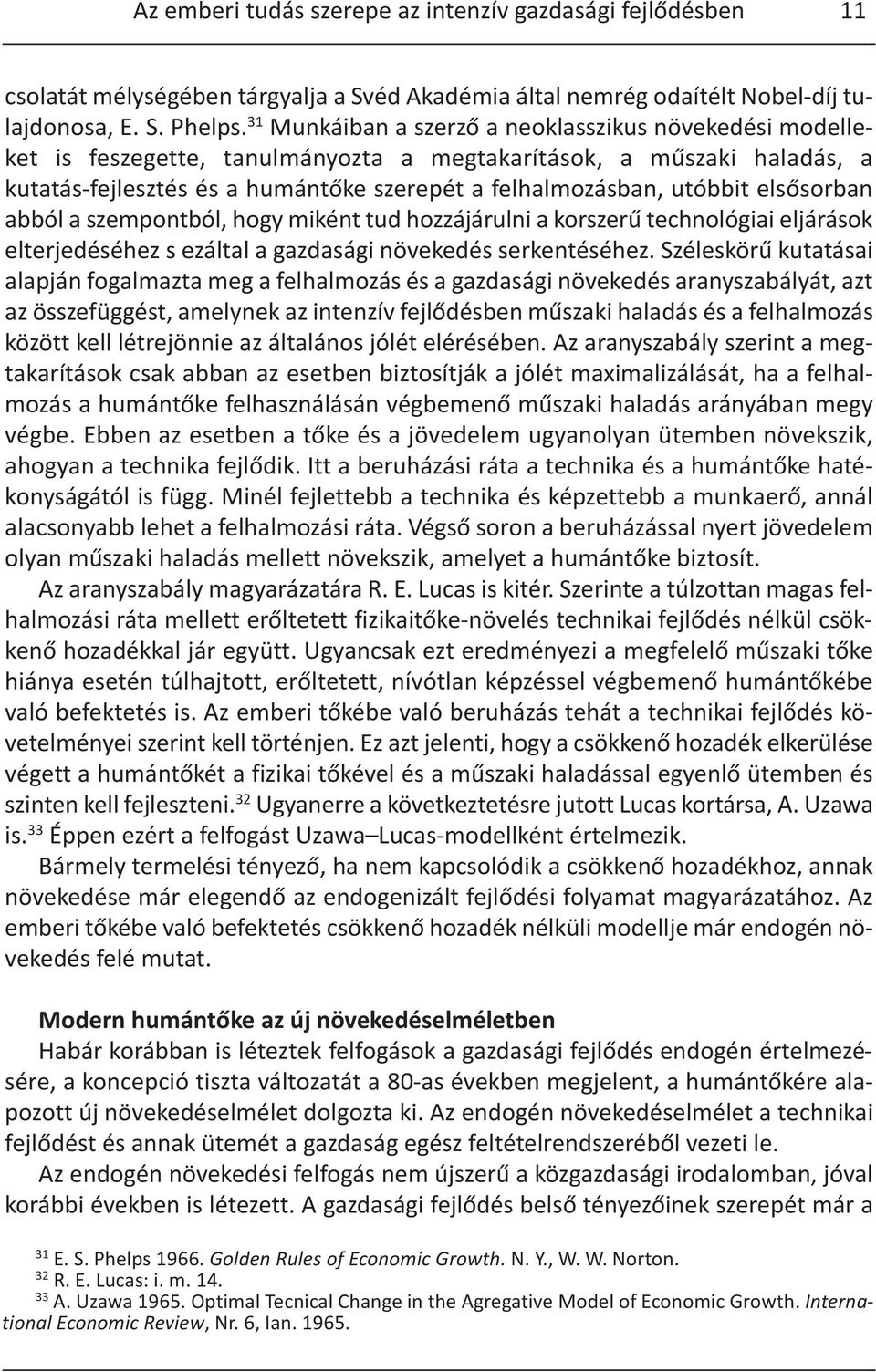 Az emberi tudás szerepe az intenzív gazdasági fejlődésben 11

csolatát mélységében tárgyalja a Svéd Akadémia által nemrég odaítélt Nobel-díj tulajdonosa, E. S. Phelps.$^{31}$ Munkáiban a szerző a neoklasszikus növekedési modelleket is feszegette, tanulmányozta a megtakarítások, a műszaki haladás, a kutatás-fejlesztés és a humántőke szerepét a felhalmozásban, utóbbit elsősorban abból a szempontból, hogy miként tud hozzájárulni a korszerű technológiai eljárások elterjedéséhez s ezáltal a gazdasági növekedés serkentéséhez. Széleskörű kutatásai alapján fogalmazta meg a felhalmozás és a gazdasági növekedés aranyszabályát, azt az összefüggést, amelynek az intenzív fejlődésben műszaki haladás és a felhalmozás között kell létrejönnie az általános jólét elérésében. Az aranyszabály szerint a megtakarítások csak abban az esetben biztosítják a jólét maximalizálását, ha a felhalmozás a humántőke felhasználásán végbemenő műszaki haladás arányában megy végbe. Ebben az esetben a tőke és a jövedelem ugyanolyan ütemben növekszik, ahogyan a technika fejlődik. Itt a beruházási ráta a technika és a humántőke hatékonyságától is függ. Minél fejlettebb a technika és képzettebb a munkaerő, annál alacsonyabb lehet a felhalmozási ráta. Végső soron a beruházással nyert jövedelem olyan műszaki haladás mellett növekszik, amelyet a humántőke biztosít.

Az aranyszabály magyarázatára R. E. Lucas is kitér. Szerinte a túlzottan magas felhalmozási ráta mellett erőltetett fizikaitőke-növelés technikai fejlődés nélkül csökkenő hozadékkal jár együtt. Ugyancsak ezt eredményezi a megfelelő műszaki tőke hiánya esetén túlhajtott, erőltetett, nívótlan képzéssel végbemenő humántőkébe való befektetés is. Az emberi tőkébe való beruházás tehát a technikai fejlődés követelményei szerint kell történjen. Ez azt jelenti, hogy a csökkenő hozadék elkerülése végett a humántőkét a fizikai tőkével és a műszaki haladással egyenlő ütemben és szinten kell fejleszteni.$^{32}$ Ugyanerre a következtetésre jutott Lucas kortársa, A. Uzawa is.$^{33}$ Éppen ezért a felfogást Uzawa–Lucas-modellként értelmezik.

Bármely termelési tényező, ha nem kapcsolódik a csökkenő hozadékhoz, annak növekedése már elegendő az endogenizált fejlődési folyamat magyarázatához. Az emberi tőkébe való befektetés csökkenő hozadék nélküli modellje már endogén növekedés felé mutat.

Modern humántőke az új növekedéselméletben

Habár korábban is léteztek felfogások a gazdasági fejlődés endogén értelmezésére, a koncepció tiszta változatát a 80-as években megjelent, a humántőkére alapozott új növekedéselmélet dolgozta ki. Az endogén növekedéselmélet a technikai fejlődést és annak ütemét a gazdaság egész feltételrendszeréből vezeti le.

Az endogén növekedési felfogás nem újszerű a közgazdasági irodalomban, jóval korábbi években is létezett. A gazdasági fejlődés belső tényezőinek szerepét már a

$^{31}$ E. S. Phelps 1966. Golden Rules of Economic Growth. N. Y., W. W. Norton.
$^{32}$ R. E. Lucas: i. m. 14.
$^{33}$ A. Uzawa 1965. Optimal Tecnical Change in the Agregative Model of Economic Growth. International Economic Review, Nr. 6, Ian. 1965.